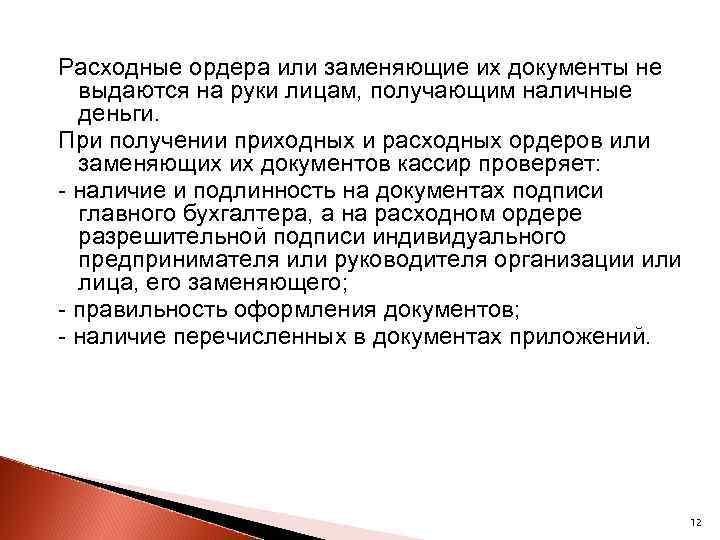 Расходные ордера или заменяющие их документы не выдаются на руки лицам, получающим наличные деньги.

При получении приходных и расходных ордеров или заменяющих их документов кассир проверяет:

- наличие и подлинность на документах подписи главного бухгалтера, а на расходном ордере разрешительной подписи индивидуального предпринимателя или руководителя организации или лица, его заменяющего;

- правильность оформления документов;

- наличие перечисленных в документах приложений.

12